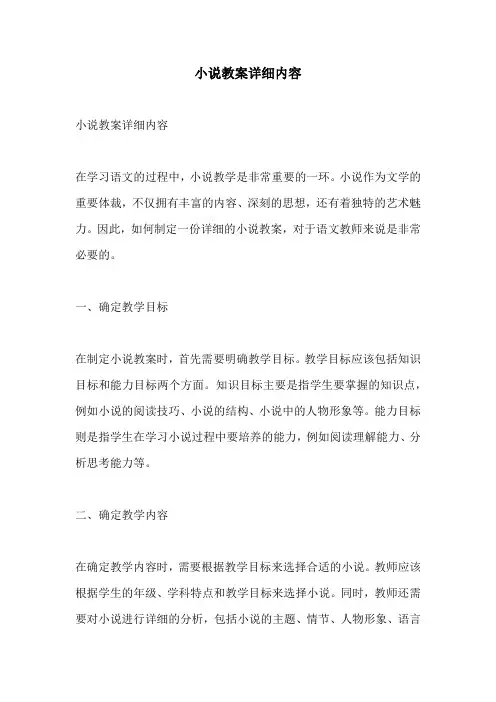 小说教案详细内容

小说教案详细内容

在学习语文的过程中，小说教学是非常重要的一环。小说作为文学的重要体裁，不仅拥有丰富的内容、深刻的思想，还有着独特的艺术魅力。因此，如何制定一份详细的小说教案，对于语文教师来说是非常必要的。

一、确定教学目标

在制定小说教案时，首先需要明确教学目标。教学目标应该包括知识目标和能力目标两个方面。知识目标主要是指学生要掌握的知识点，例如小说的阅读技巧、小说的结构、小说中的人物形象等。能力目标则是指学生在学习小说过程中要培养的能力，例如阅读理解能力、分析思考能力等。

二、确定教学内容

在确定教学内容时，需要根据教学目标来选择合适的小说。教师应该根据学生的年级、学科特点和教学目标来选择小说。同时，教师还需要对小说进行详细的分析，包括小说的主题、情节、人物形象、语言